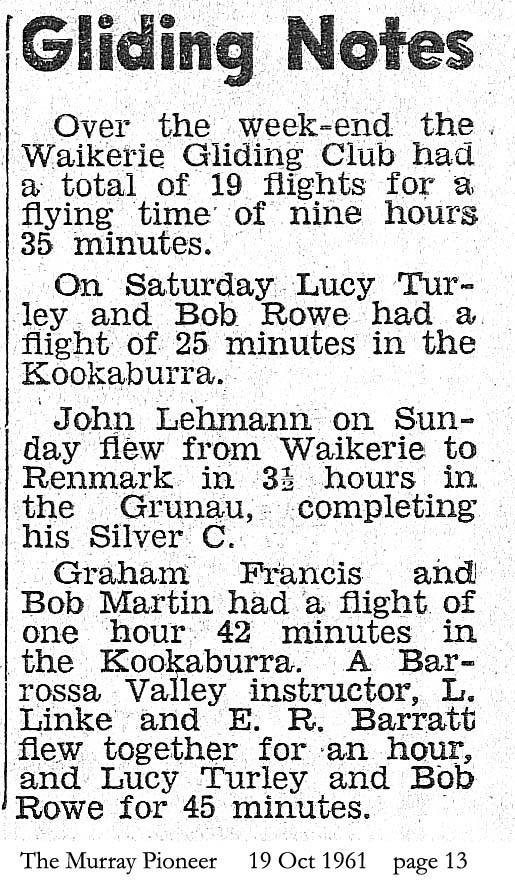 Gliding Notes

Over the week-end the Waikerie Gliding Club had a total of 19 flights for a flying time of nine hours 35 minutes.

On Saturday Lucy Turley and Bob Rowe had a flight of 25 minutes in the Kookaburra.

John Lehmann on Sunday flew from Waikerie to Renmark in $3\frac{1}{2}$ hours in the Grunau, completing his Silver C.

Graham Francis and Bob Martin had a flight of one hour 42 minutes in the Kookaburra. A Barrossa Valley instructor, L. Linke and E. R. Barratt flew together for an hour, and Lucy Turley and Bob Rowe for 45 minutes.

The Murray Pioneer 19 Oct 1961 page 13